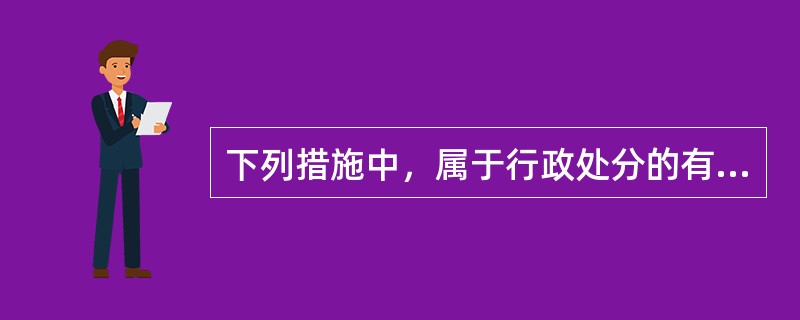 下列措施中，属于行政处分的有...